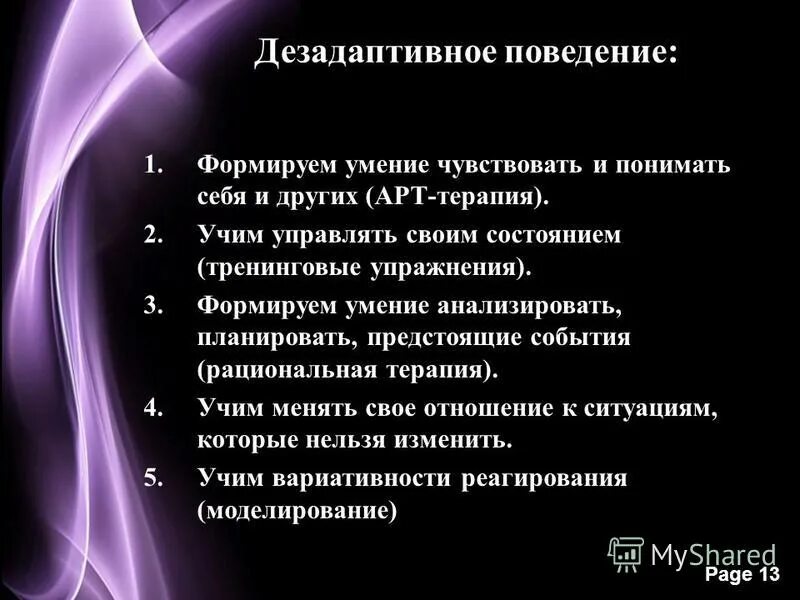 Дезадаптивное поведение:

1. Формируем умение чувствовать и понимать себя и других (АРТ-терапия).
2. Учим управлять своим состоянием (тренинговые упражнения).
3. Формируем умение анализировать, планировать, предстоящие события (рациональная терапия).
4. Учим менять свое отношение к ситуациям, которые нельзя изменить.
5. Учим вариативности реагирования (моделирование)

MyShared

Page 13